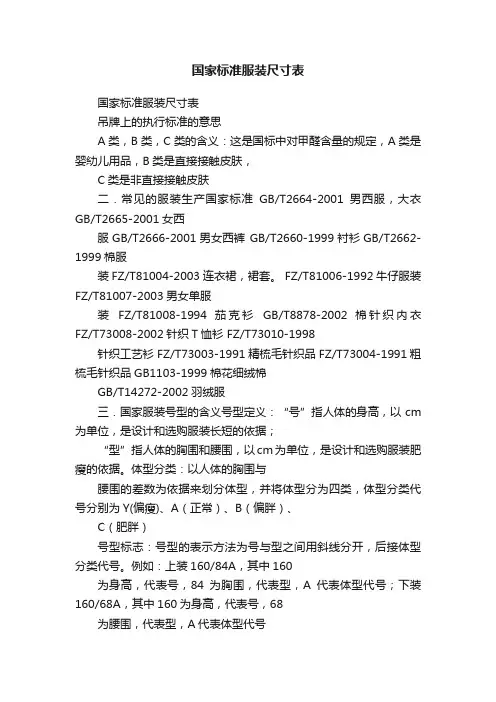 国家标准服装尺寸表

国家标准服装尺寸表

吊牌上的执行标准的意思

A 类，B 类，C 类的含义：这是国标中对甲醛含量的规定，A 类是婴幼儿用品，B 类是直接接触皮肤，

C 类是非直接接触皮肤

二．常见的服装生产国家标准 GB/T2664-2001 男西服，大衣 GB/T2665-2001 女西

服 GB/T2666-2001 男女西裤 GB/T2660-1999 衬衫 GB/T2662-1999 棉服

装 FZ/T81004-2003 连衣裙，裙套。 FZ/T81006-1992 牛仔服装 FZ/T81007-2003 男女单服

装 FZ/T81008-1994 茄克衫 GB/T8878-2002 棉针织内衣 FZ/T73008-2002 针织 T 恤衫 FZ/T73010-1998

针织工艺衫 FZ/T73003-1991 精梳毛针织品 FZ/T73004-1991 粗梳毛针织品 GB1103-1999 棉花细绒棉

GB/T14272-2002 羽绒服

三．国家服装号型的含义号型定义：“号”指人体的身高，以 cm 为单位，是设计和选购服装长短的依据；

“型”指人体的胸围和腰围，以 cm 为单位，是设计和选购服装肥瘦的依据。体型分类：以人体的胸围与

腰围的差数为依据来划分体型，并将体型分为四类，体型分类代号分别为 Y(偏瘦)、A（正常）、B（偏胖）、

C（肥胖）

号型标志：号型的表示方法为号与型之间用斜线分开，后接体型分类代号。例如：上装 160/84A，其中 160

为身高，代表号，84 为胸围，代表型，A 代表体型代号；下装 160/68A，其中 160 为身高，代表号，68

为腰围，代表型，A 代表体型代号